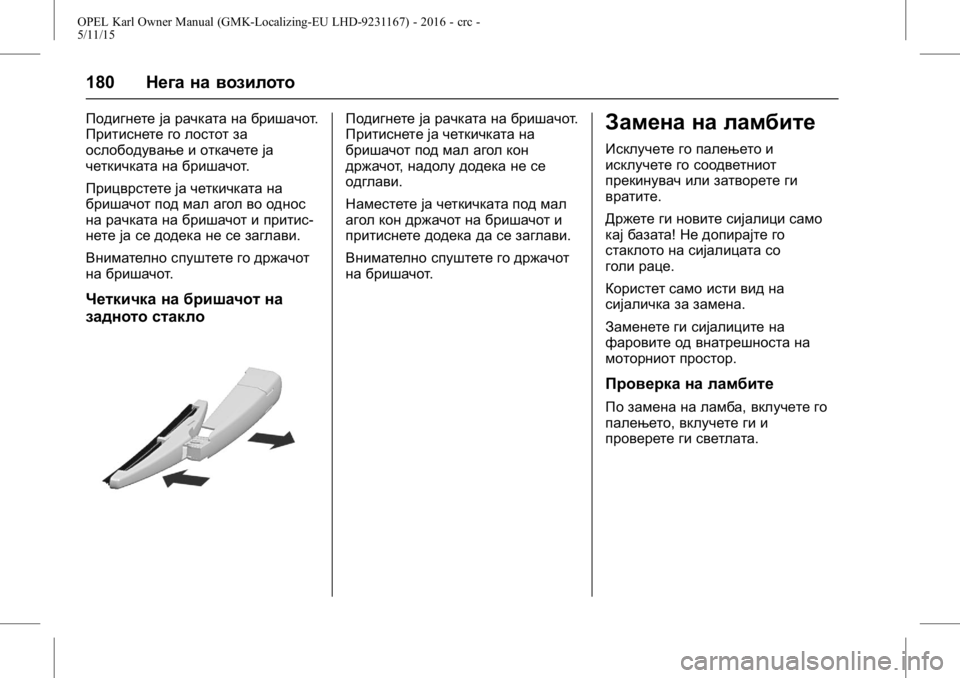 OPEL Karl Owner Manual (GMK-Localizing-EU LHD-9231167) - 2016 - crc - 5/11/15

180 Нега на возилото

Подигнете ја рачката на бришачот. Притиснете го лостот за ослободување и откачете ја четкичката на бришачот.

Прицврстете ја четкичката на бришачот под мал агол во однос на рачката на бришачот и притиснете ја се додека не се заглави.

Внимателно спуштете го држачот на бришачот.

Четкичка на бришачот на задното стакло

Подигнете ја рачката на бришачот. Притиснете ја четкичката на бришачот под мал агол кон држачот, надолу додека не се одглави.

Наместете ја четкичката под мал агол кон држачот на бришачот и притиснете додека да се заглави.

Внимателно спуштете го држачот на бришачот.

Замена на ламбите

Исклучете го палењето и исклучете го соодветниот прекинувач или затворете ги вратите.

Држете ги новите сијалици само кај базата! Не допирајте го стаклото на сијалицата со голи раце.

Користет само исти вид на сијаличка за замена.

Заменете ги сијалиците на фаровите од внатрешноста на моторниот простор.

Проверка на ламбите

По замена на ламба, вклучете го палењето, вклучете ги и проверете ги светлата.

carmanualsonline.info